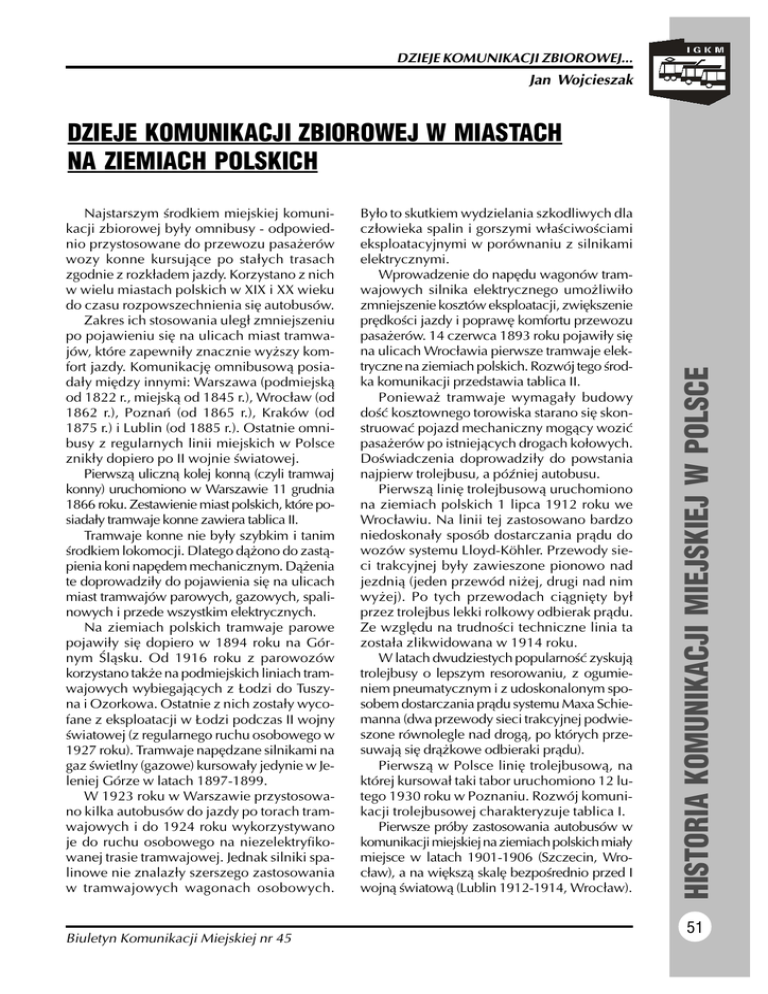 DZIEJE KOMUNIKACJI ZBIOROWEJ...
Jan Wojcieszak

IGKM

DZIEJE KOMUNIKACJI ZBIOROWEJ W MIASTACH NA ZIEMIACH POLSKICH

Najstarszym środkiem miejskiej komunikacji zbiorowej były omnibusy - odpowiednio przystosowane do przewozu pasażerów wozy konne kursujące po stałych trasach zgodnie z rozkładem jazdy. Korzystano z nich w wielu miastach polskich w XIX i XX wieku do czasu rozpowszechnienia się autobusów.

Zakres ich stosowania uległ zmniejszeniu po pojawieniu się na ulicach miast tramwajów, które zapewniły znacznie wyższy komfort jazdy. Komunikację omnibusową posiadały między innymi: Warszawa (podmiejską od 1822 r., miejską od 1845 r.), Wrocław (od 1862 r.), Poznań (od 1865 r.), Kraków (od 1875 r.) i Lublin (od 1885 r.). Ostatnie omnibusy z regularnych linii miejskich w Polsce znikły dopiero po II wojnie światowej.

Pierwszą uliczną kolej konną (czyli tramwaj konny) uruchomiono w Warszawie 11 grudnia 1866 roku. Zestawienie miast polskich, które posiadały tramwaje konne zawiera tablica II.

Tramwaje konne nie były szybkim i tanim środkiem lokomocji. Dlatego dążono do zastąpienia koni napędem mechanicznym. Dążenia te doprowadziły do pojawienia się na ulicach miast tramwajów parowych, gazowych, spalinowych i przede wszystkim elektrycznych.

Na ziemiach polskich tramwaje parowe pojawiły się dopiero w 1894 roku na Górnym Śląsku. Od 1916 roku z parowozów korzystano także na podmiejskich liniach tramwajowych wybiegających z Łodzi do Tuszyna i Ozorkowa. Ostatnie z nich zostały wycofane z eksploatacji w Łodzi podczas II wojny światowej (z regularnego ruchu osobowego w 1927 roku). Tramwaje napędzane silnikami na gaz świetlny (gazowe) kursowały jedynie w Jeleniej Górze w latach 1897-1899.

W 1923 roku w Warszawie przystosowano kilka autobusów do jazdy po torach tramwajowych i do 1924 roku wykorzystywano je do ruchu osobowego na niezelektryfikowanej trasie tramwajowej. Jednak silniki spalinowe nie znalazły szerszego zastosowania w tramwajowych wagonach osobowych. Było to skutkiem wydzielania szkodliwych dla człowieka spalin i gorszymi właściwościami eksploatacyjnymi w porównaniu z silnikami elektrycznymi.

Wprowadzenie do napędu wagonów tramwajowych silnika elektrycznego umożliwiło zmniejszenie kosztów eksploatacji, zwiększenie prędkości jazdy i poprawę komfortu przewozu pasażerów. 14 czerwca 1893 roku pojawiły się na ulicach Wrocławia pierwsze tramwaje elektryczne na ziemiach polskich. Rozwój tego środka komunikacji przedstawia tablica II.

Ponieważ tramwaje wymagały budowy dość kosztownego torowiska starano się skonstruować pojazd mechaniczny mogący wozić pasażerów po istniejących drogach kołowych. Doświadczenia doprowadziły do powstania najpierw trolejbusu, a później autobusu.

Pierwszą linię trolejbusową uruchomiono na ziemiach polskich 1 lipca 1912 roku we Wrocławiu. Na linii tej zastosowano bardzo niedoskonały sposób dostarczania prądu do wozów systemu Lloyd-Köhler. Przewody sieci trakcyjnej były zawieszone pionowo nad jezdnią (jeden przewód niżej, drugi nad nim wyżej). Po tych przewodach ciągnięty był przez trolejbus lekki rolkowy odbierak prądu. Ze względu na trudności techniczne linia ta została zlikwidowana w 1914 roku.

W latach dwudziestych popularność zyskują trolejbusy o lepszym resorowaniu, z ogumieniem pneumatycznym i z udoskonalonym sposobem dostarczania prądu systemu Maxa Schiemanna (dwa przewody sieci trakcyjnej podwieszone równolegle nad drogą, po których przesuwają się drążkowe odbieraki prądu).

Pierwszą w Polsce linię trolejbusową, na której kursował taki tabor uruchomiono 12 lutego 1930 roku w Poznaniu. Rozwój komunikacji trolejbusowej charakteryzuje tablica I.

Pierwsze próby zastosowania autobusów w komunikacji miejskiej na ziemiach polskich miały miejsce w latach 1901-1906 (Szczecin, Wrocław), a na większą skalę bezpośrednio przed I wojną światową (Lublin 1912-1914, Wrocław).

HISTORIA KOMUNIKACJI MIEJSKIEJ W POLSCE

Biuletyn Komunikacji Miejskiej nr 45

51